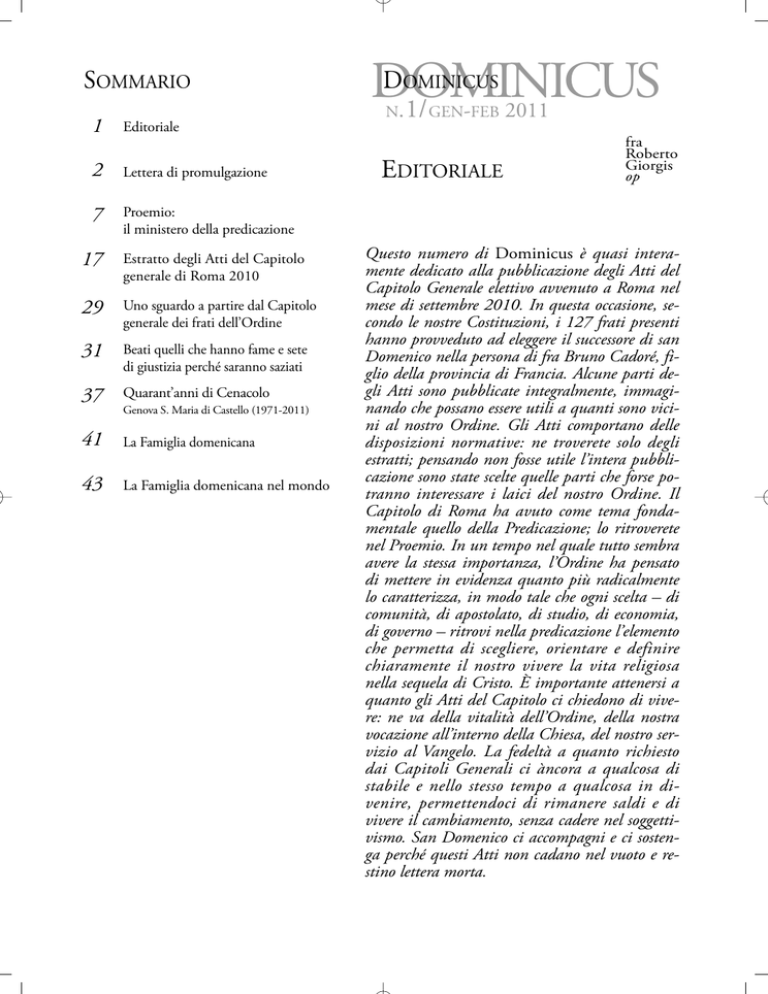 SOMMARIO

1 Editoriale

2 Lettera di promulgazione

7 Proemio: il ministero della predicazione

17 Estratto degli Atti del Capitolo generale di Roma 2010

29 Uno sguardo a partire dal Capitolo generale dei frati dell'Ordine

31 Beati quelli che hanno fame e sete di giustizia perché saranno saziati

37 Quarant'anni di Cenacolo
Genova S. Maria di Castello (1971-2011)

41 La Famiglia domenicana

43 La Famiglia domenicana nel mondo

DOMINICUS DOMINICUS
N. 1/GEN-FEB 2011

EDITORIALE

fra Roberto Giorgis op

Questo numero di Dominicus è quasi interamente dedicato alla pubblicazione degli Atti del Capitolo Generale elettivo avvenuto a Roma nel mese di settembre 2010. In questa occasione, secondo le nostre Costituzioni, i 127 frati presenti hanno provveduto ad eleggere il successore di san Domenico nella persona di fra Bruno Cadoré, figlio della provincia di Francia. Alcune parti degli Atti sono pubblicate integralmente, immaginando che possano essere utili a quanti sono vicini al nostro Ordine. Gli Atti comportano delle disposizioni normative: ne troverete solo degli estratti; pensando non fosse utile l'intera pubblicazione sono state scelte quelle parti che forse potranno interessare i laici del nostro Ordine. Il Capitolo di Roma ha avuto come tema fondamentale quello della Predicazione; lo ritroverete nel Proemio. In un tempo nel quale tutto sembra avere la stessa importanza, l'Ordine ha pensato di mettere in evidenza quanto più radicalmente lo caratterizza, in modo tale che ogni scelta – di comunità, di apostolato, di studio, di economia, di governo – ritrovi nella predicazione l'elemento che permetta di scegliere, orientare e definire chiaramente il nostro vivere la vita religiosa nella sequela di Cristo. È importante attenersi a quanto gli Atti del Capitolo ci chiedono di vivere: ne va della vitalità dell'Ordine, della nostra vocazione all'interno della Chiesa, del nostro servizio al Vangelo. La fedeltà a quanto richiesto dai Capitoli Generali ci àncora a qualcosa di stabile e nello stesso tempo a qualcosa in divenire, permettendoci di rimanere saldi e di vivere il cambiamento, senza cadere nel soggettivismo. San Domenico ci accompagni e ci sostenga perché questi Atti non cadano nel vuoto e restino lettera morta.